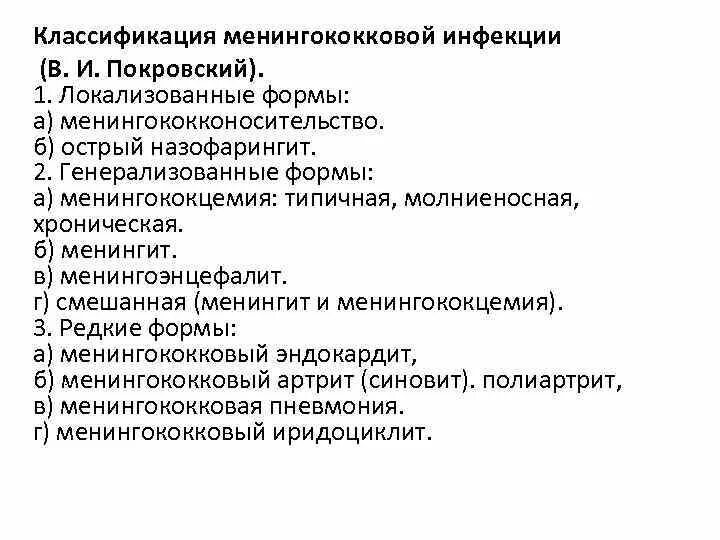 Классификация менингококковой инфекции
(В. И. Покровский).
1. Локализованные формы:
а) менингококконосительство.
б) острый назофарингит.
2. Генерализованные формы:
а) менингококцемия: типичная, молниеносная, хроническая.
б) менингит.
в) менингоэнцефалит.
г) смешанная (менингит и менингококцемия).
3. Редкие формы:
а) менингококковый эндокардит,
б) менингококковый артрит (синовит). полиартрит,
в) менингококковая пневмония.
г) менингококковый иридоциклит.